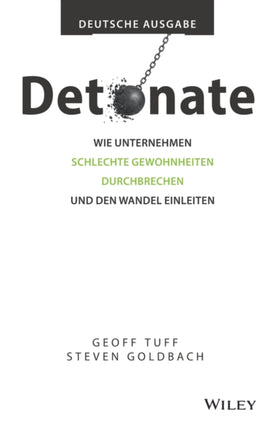 DEUTSCHE AUSGABE

Detonate

WIE UNTERNEHMEN
SCHLECHTE GEWOHNHEITEN
DURCHBRECHEN
UND DEN WANDEL EINLEITEN

GEOFF TUFF
STEVEN GOLDBACH

WILEY